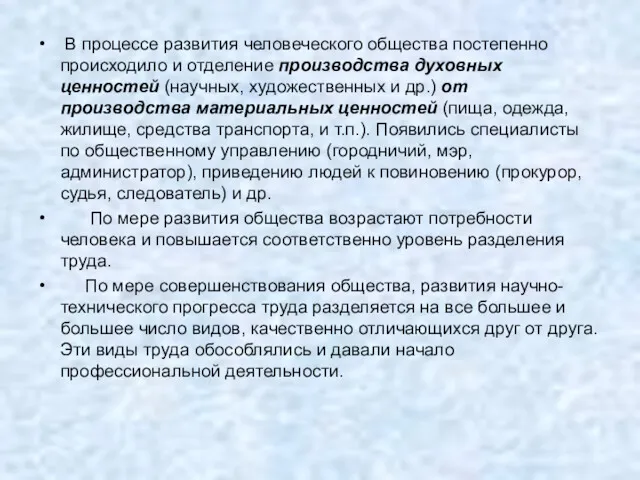 • В процессе развития человеческого общества постепенно происходило и отделение производства духовных ценностей (научных, художественных и др.) от производства материальных ценностей (пища, одежда, жилище, средства транспорта, и т.п.). Появились специалисты по общественному управлению (городничий, мэр, администратор), приведению людей к повиновению (прокурор, судья, следователь) и др.

• По мере развития общества возрастают потребности человека и повышается соответственно уровень разделения труда.

• По мере совершенствования общества, развития научно-технического прогресса труда разделяется на все большее и большее число видов, качественно отличающихся друг от друга. Эти виды труда обособлялись и давали начало профессиональной деятельности.